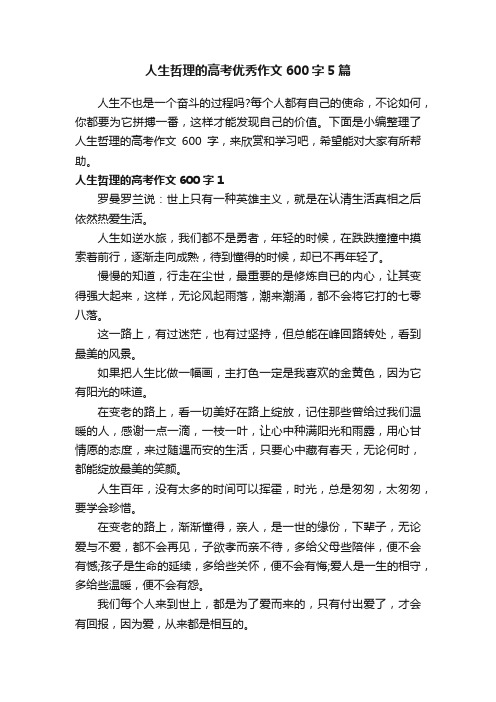 人生哲理的高考优秀作文 600 字 5 篇

人生不也是一个奋斗的过程吗?每个人都有自己的使命，不论如何，你都要为它拼搏一番，这样才能发现自己的价值。下面是小编整理了人生哲理的高考作文 600 字，来欣赏和学习吧，希望能对大家有所帮助。

人生哲理的高考作文 600 字 1

罗曼罗兰说：世上只有一种英雄主义，就是在认清生活真相之后依然热爱生活。

人生如逆水旅，我们都不是勇者，年轻的时候，在跌跌撞撞中摸索着前行，逐渐走向成熟，待到懂得的时候，却已不再年轻了。

慢慢的知道，行走在尘世，最重要的是修炼自已的内心，让其变得强大起来，这样，无论风起雨落，潮来潮涌，都不会将它打的七零八落。

这一路上，有过迷茫，也有过坚持，但总能在峰回路转处，看到最美的风景。

如果把人生比做一幅画，主打色一定是我喜欢的金黄色，因为它有阳光的味道。

在变老的路上，看一切美好在路上绽放，记住那些曾给过我们温暖的人，感谢一点一滴，一枝一叶，让心中种满阳光和雨露，用心甘情愿的态度，来过随遇而安的生活，只要心中藏有春天，无论何时，都能绽放最美的笑颜。

人生百年，没有太多的时间可以挥霍，时光，总是匆匆，太匆匆，要学会珍惜。

在变老的路上，渐渐懂得，亲人，是一世的缘份，下辈子，无论爱与不爱，都不会再见，子欲孝而亲不待，多给父母些陪伴，便不会有憾;孩子是生命的延续，多给些关怀，便不会有悔;爱人是一生的相守，多给些温暖，便不会有怨。

我们每个人来到世上，都是为了爱而来的，只有付出爱了，才会有回报，因为爱，从来都是相互的。